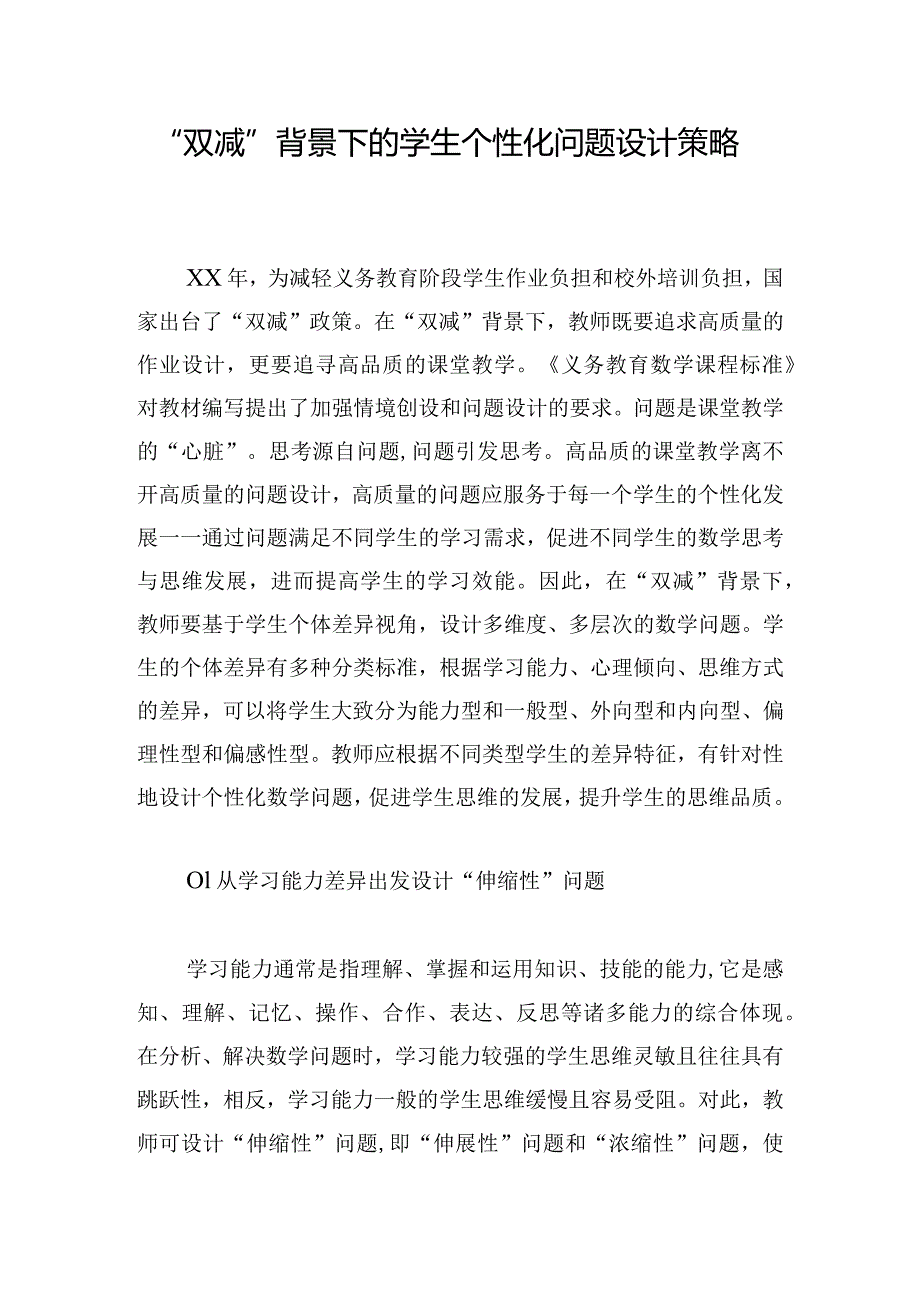 “双减”背景下的学生个性化问题设计策略

XX年，为减轻义务教育阶段学生作业负担和校外培训负担，国家出台了“双减”政策。在“双减”背景下，教师既要追求高质量的作业设计，更要追寻高品质的课堂教学。《义务教育数学课程标准》对教材编写提出了加强情境创设和问题设计的要求。问题是课堂教学的“心脏”。思考源自问题,问题引发思考。高品质的课堂教学离不开高质量的问题设计，高质量的问题应服务于每一个学生的个性化发展一一通过问题满足不同学生的学习需求，促进不同学生的数学思考与思维发展，进而提高学生的学习效能。因此，在“双减”背景下，教师要基于学生个体差异视角，设计多维度、多层次的数学问题。学生的个体差异有多种分类标准，根据学习能力、心理倾向、思维方式的差异，可以将学生大致分为能力型和一般型、外向型和内向型、偏理性型和偏感性型。教师应根据不同类型学生的差异特征，有针对性地设计个性化数学问题，促进学生思维的发展，提升学生的思维品质。

Ol从学习能力差异出发设计“伸缩性”问题

学习能力通常是指理解、掌握和运用知识、技能的能力,它是感知、理解、记忆、操作、合作、表达、反思等诸多能力的综合体现。在分析、解决数学问题时，学习能力较强的学生思维灵敏且往往具有跳跃性，相反，学习能力一般的学生思维缓慢且容易受阻。对此，教师可设计“伸缩性”问题,即“伸展性”问题和“浓缩性”问题，使